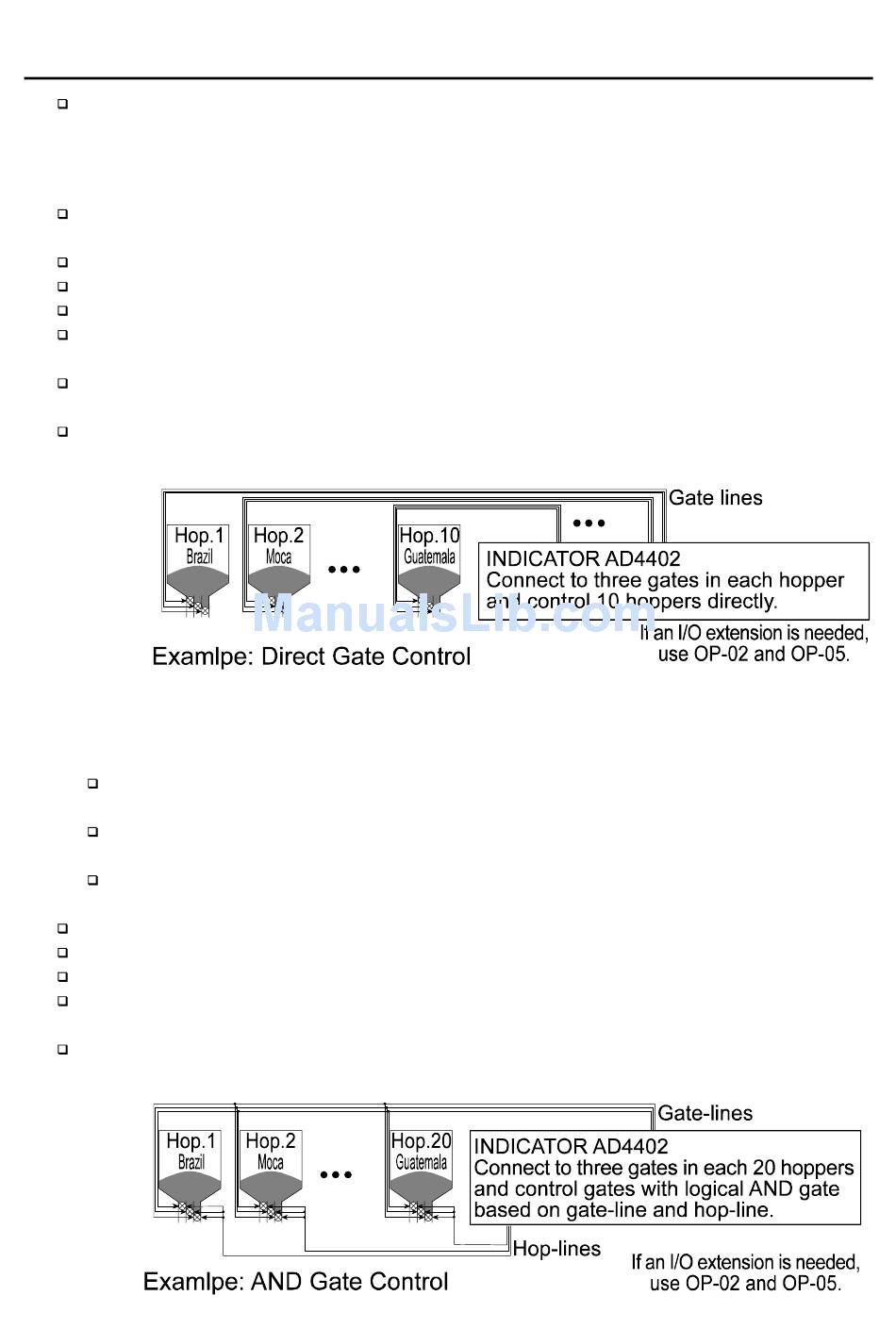 Gate lines

Hop.1 Brazil

Hop.2 Moca

Hop.10 Guatemala

INDICATOR AD4402
Connect to three gates in each hopper and control 10 hoppers directly.

ManualsLib.com

If an I/O extension is needed, use OP-02 and OP-05.

Examlpe: Direct Gate Control

Gate-lines

Hop.1 Brazil

Hop.2 Moca

Hop.20 Guatemala

INDICATOR AD4402
Connect to three gates in each 20 hoppers and control gates with logical AND gate based on gate-line and hop-line.

Hop-lines

If an I/O extension is needed, use OP-02 and OP-05.

Examlpe: AND Gate Control